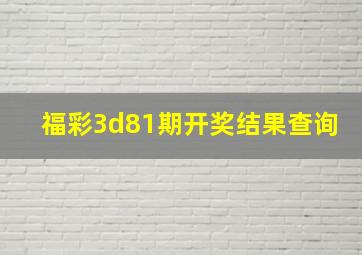 福彩3d81期开奖结果查询